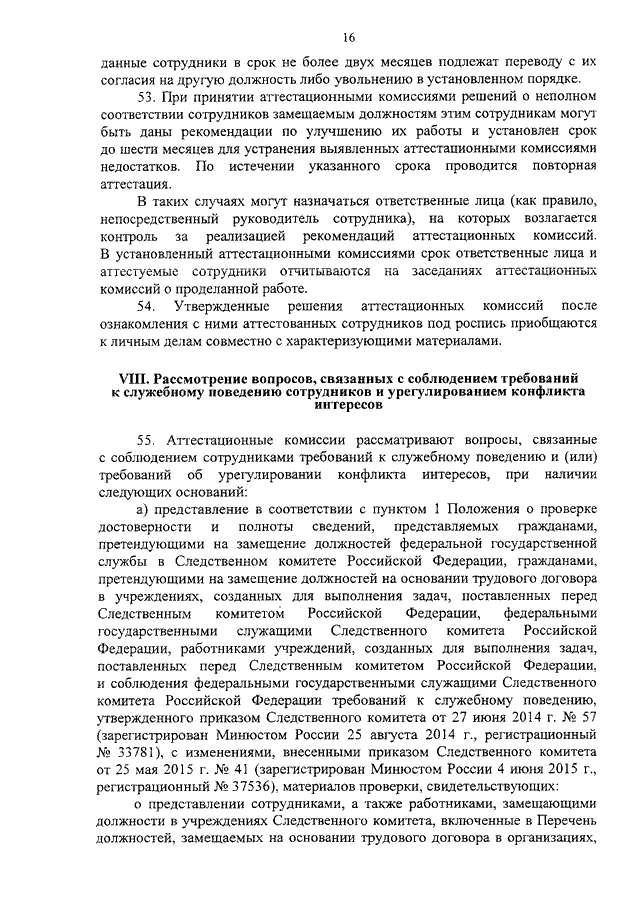 16

данные сотрудники в срок не более двух месяцев подлежат переводу с их согласия на другую должность либо увольнению в установленном порядке.

53. При принятии аттестационными комиссиями решений о неполном соответствии сотрудников замещаемым должностям этим сотрудникам могут быть даны рекомендации по улучшению их работы и установлен срок до шести месяцев для устранения выявленных аттестационными комиссиями недостатков. По истечении указанного срока проводится повторная аттестация.

В таких случаях могут назначаться ответственные лица (как правило, непосредственный руководитель сотрудника), на которых возлагается контроль за реализацией рекомендаций аттестационных комиссий. В установленный аттестационными комиссиями срок ответственные лица и аттестуемые сотрудники отчитываются на заседаниях аттестационных комиссий о проделанной работе.

54. Утвержденные решения аттестационных комиссий после ознакомления с ними аттестованных сотрудников под роспись приобщаются к личным делам совместно с характеризующими материалами.

VIII. Рассмотрение вопросов, связанных с соблюдением требований к служебному поведению сотрудников и урегулированием конфликта интересов

55. Аттестационные комиссии рассматривают вопросы, связанные с соблюдением сотрудниками требований к служебному поведению и (или) требований об урегулировании конфликта интересов, при наличии следующих оснований:

а) представление в соответствии с пунктом 1 Положения о проверке достоверности и полноты сведений, представляемых гражданами, претендующими на замещение должностей федеральной государственной службы в Следственном комитете Российской Федерации, гражданами, претендующими на замещение должностей на основании трудового договора в учреждениях, созданных для выполнения задач, поставленных перед Следственным комитетом Российской Федерации, федеральными государственными служащими Следственного комитета Российской Федерации, работниками учреждений, созданных для выполнения задач, поставленных перед Следственным комитетом Российской Федерации, и соблюдения федеральными государственными служащими Следственного комитета Российской Федерации требований к служебному поведению, утвержденного приказом Следственного комитета от 27 июня 2014 г. № 57 (зарегистрирован Минюстом России 25 августа 2014 г., регистрационный № 33781), с изменениями, внесенными приказом Следственного комитета от 25 мая 2015 г. № 41 (зарегистрирован Минюстом России 4 июня 2015 г., регистрационный № 37536), материалов проверки, свидетельствующих:

о представлении сотрудниками, а также работниками, замещающими должности в учреждениях Следственного комитета, включенные в Перечень должностей, замещаемых на основании трудового договора в организациях,